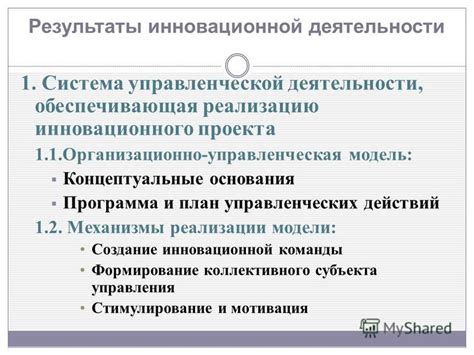 Результаты инновационной деятельности

1. Система управленческой деятельности, обеспечивающая реализацию инновационного проекта

1.1.Организационно-управленческая модель:

▪ Концептуальные основания

▪ Программа и план управленческих действий

1.2. Механизмы реализации модели:

• Создание инновационной команды

• Формирование коллективного субъекта управления

• Стимулирование и мотивация

MyShared